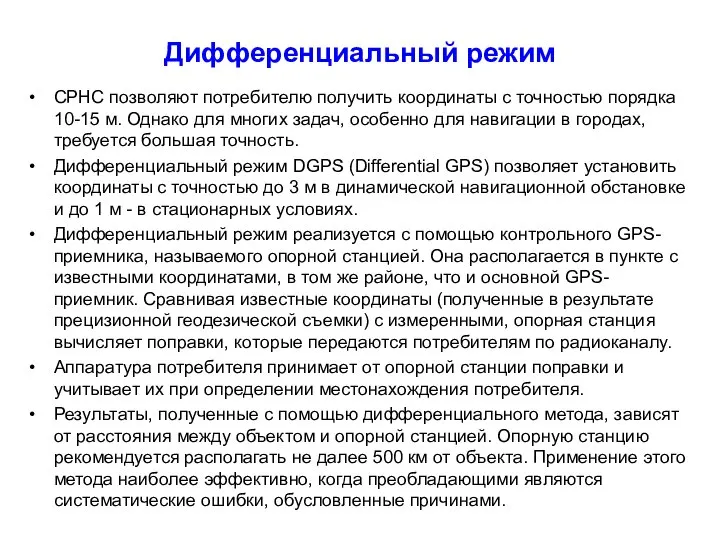 Дифференциальный режим

• СРНС позволяют потребителю получить координаты с точностью порядка 10-15 м. Однако для многих задач, особенно для навигации в городах, требуется большая точность.

• Дифференциальный режим DGPS (Differential GPS) позволяет установить координаты с точностью до 3 м в динамической навигационной обстановке и до 1 м - в стационарных условиях.

• Дифференциальный режим реализуется с помощью контрольного GPS-приемника, называемого опорной станцией. Она располагается в пункте с известными координатами, в том же районе, что и основной GPS-приемник. Сравнивая известные координаты (полученные в результате прецизионной геодезической съемки) с измеренными, опорная станция вычисляет поправки, которые передаются потребителям по радиоканалу.

• Аппаратура потребителя принимает от опорной станции поправки и учитывает их при определении местонахождения потребителя.

• Результаты, полученные с помощью дифференциального метода, зависят от расстояния между объектом и опорной станцией. Опорную станцию рекомендуется располагать не далее 500 км от объекта. Применение этого метода наиболее эффективно, когда преобладающими являются систематические ошибки, обусловленные причинами.